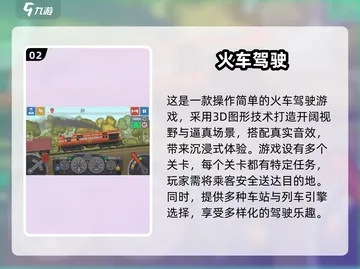 九游

02

火车驾驶

这是一款操作简单的火车驾驶游戏，采用3D图形技术打造开阔视野与逼真场景，搭配真实音效，带来沉浸式体验。游戏设有多个关卡，每个关卡都有特定任务，玩家需将乘客安全送达目的地。同时，提供多种车站与列车引擎选择，享受多样化的驾驶乐趣。